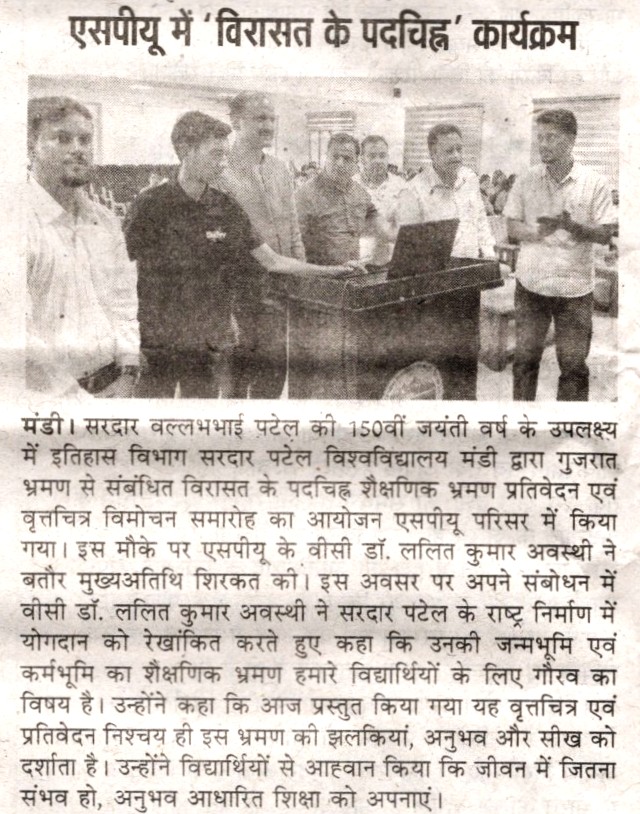 एसपीयू में 'विरासत के पदचिह्न' कार्यक्रम

मंडी। सरदार वल्लभभाई पटेल की 150वीं जयंती वर्ष के उपलक्ष्य में इतिहास विभाग सरदार पटेल विश्वविद्यालय मंडी द्वारा गुजरात भ्रमण से संबंधित विरासत के पदचिह्न शैक्षणिक भ्रमण प्रतिवेदन एवं वृत्तचित्र विमोचन समारोह का आयोजन एसपीयू परिसर में किया गया। इस मौके पर एसपीयू के वीसी डॉ. ललित कुमार अवस्थी ने बतौर मुख्यअतिथि शिरकत की। इस अवसर पर अपने संबोधन में वीसी डॉ. ललित कुमार अवस्थी ने सरदार पटेल के राष्ट्र निर्माण में योगदान को रेखांकित करते हुए कहा कि उनकी जन्मभूमि एवं कर्मभूमि का शैक्षणिक भ्रमण हमारे विद्यार्थियों के लिए गौरव का विषय है। उन्होंने कहा कि आज प्रस्तुत किया गया यह वृत्तचित्र एवं प्रतिवेदन निश्चय ही इस भ्रमण की झलकियां, अनुभव और सीख को दर्शाता है। उन्होंने विद्यार्थियों से आहवान किया कि जीवन में जितना संभव हो, अनुभव आधारित शिक्षा को अपनाएं।